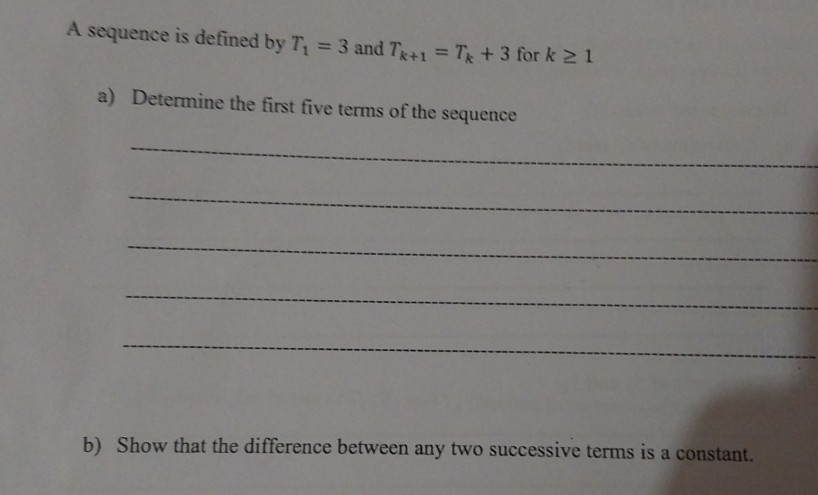 A sequence is defined by $T_1 = 3$ and $T_{k+1} = T_k + 3$ for $k \geq 1$

a) Determine the first five terms of the sequence

____

____

____

____

____

b) Show that the difference between any two successive terms is a constant.